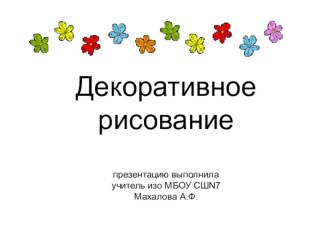 Декоративное рисование

презентацию выполнила
учитель изо МБОУ СШN7
Махалова А.Ф.